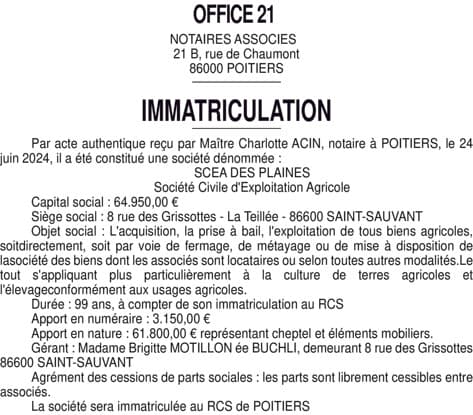 OFFICE 21

NOTAIRES ASSOCIES
21 B, rue de Chaumont
86000 POITIERS

IMMATRICULATION

Par acte authentique reçu par Maître Charlotte ACIN, notaire à POITIERS, le 24 juin 2024, il a été constitué une société dénommée :

SCEA DES PLAINES
Société Civile d'Exploitation Agricole

Capital social : 64.950,00 €

Siège social : 8 rue des Grissottes - La Teillée - 86600 SAINT-SAUVANT

Objet social : L'acquisition, la prise à bail, l'exploitation de tous biens agricoles, soitdirectement, soit par voie de fermage, de métayage ou de mise à disposition de lasociété des biens dont les associés sont locataires ou selon toutes autres modalités.Le tout s'appliquant plus particulièrement à la culture de terres agricoles et l'élevageconformément aux usages agricoles.

Durée : 99 ans, à compter de son immatriculation au RCS

Apport en numéraire : 3.150,00 €

Apport en nature : 61.800,00 € représentant cheptel et éléments mobiliers.

Gérant : Madame Brigitte MOTILLON ée BUCHLI, demeurant 8 rue des Grissottes 86600 SAINT-SAUVANT

Agrément des cessions de parts sociales : les parts sont librement cessibles entre associés.

La société sera immatriculée au RCS de POITIERS